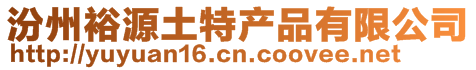 汾州裕源土特产品有限公司
http://yuyuan16.cn.coovee.net